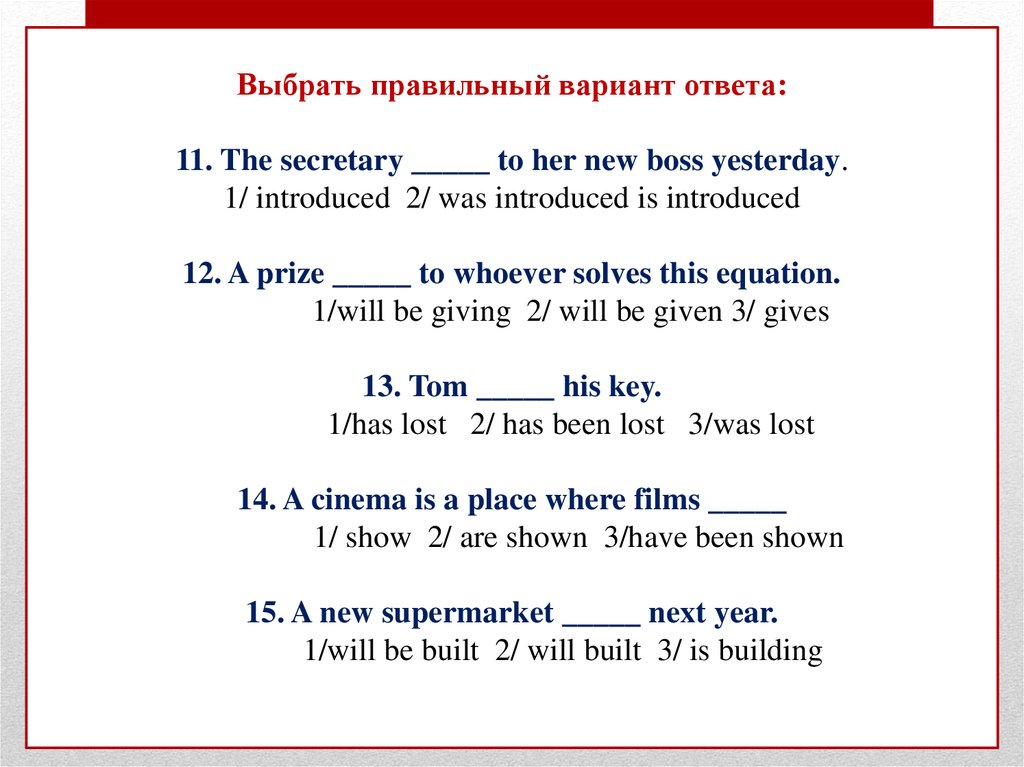 Выбрать правильный вариант ответа:

11. The secretary _____ to her new boss yesterday.
1/ introduced 2/ was introduced is introduced

12. A prize _____ to whoever solves this equation.
1/will be giving 2/ will be given 3/ gives

13. Tom _____ his key.
1/has lost 2/ has been lost 3/was lost

14. A cinema is a place where films _____
1/ show 2/ are shown 3/have been shown

15. A new supermarket _____ next year.
1/will be built 2/ will built 3/ is building